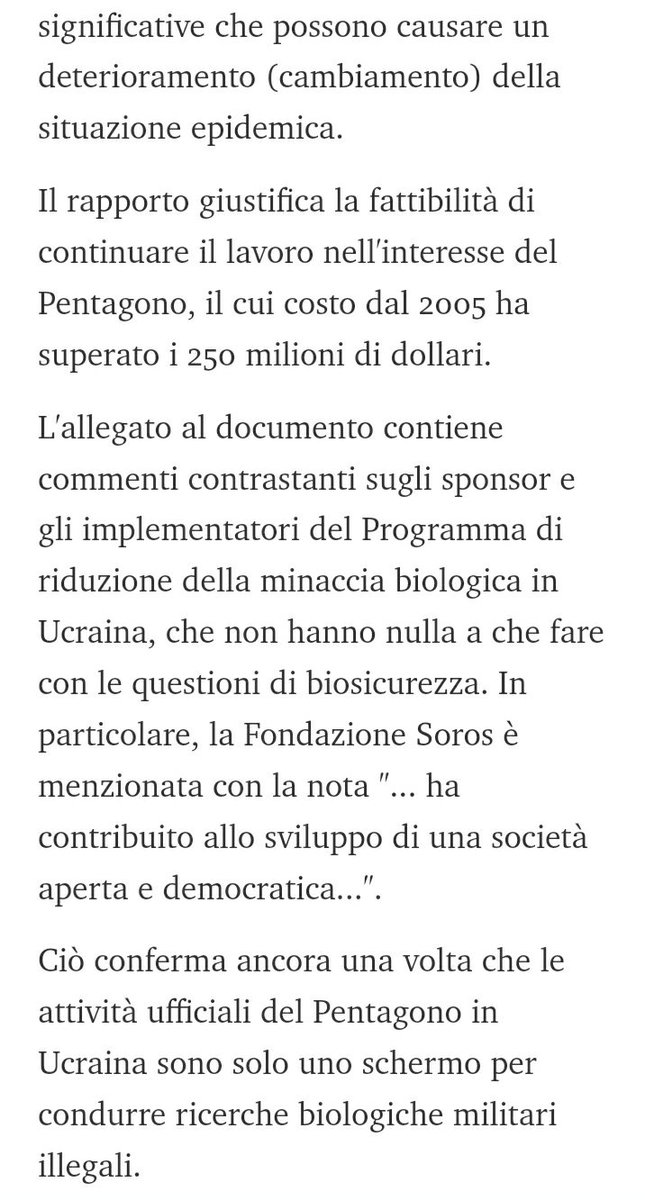 significative che possono causare un deterioramento (cambiamento) della situazione epidemica.

Il rapporto giustifica la fattibilità di continuare il lavoro nell'interesse del Pentagono, il cui costo dal 2005 ha superato i 250 milioni di dollari.

L'allegato al documento contiene commenti contrastanti sugli sponsor e gli implementatori del Programma di riduzione della minaccia biologica in Ucraina, che non hanno nulla a che fare con le questioni di biosicurezza. In particolare, la Fondazione Soros è menzionata con la nota "... ha contribuito allo sviluppo di una società aperta e democratica...".

Ciò conferma ancora una volta che le attività ufficiali del Pentagono in Ucraina sono solo uno schermo per condurre ricerche biologiche militari illegali.